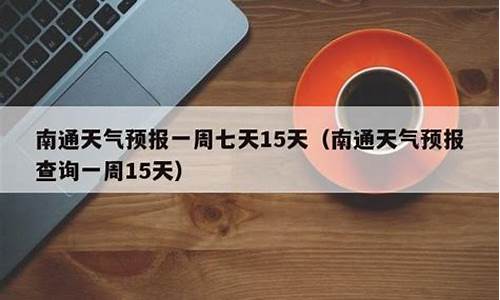 南通天气预报一周七天15天（南通天气预报查询一周15天）